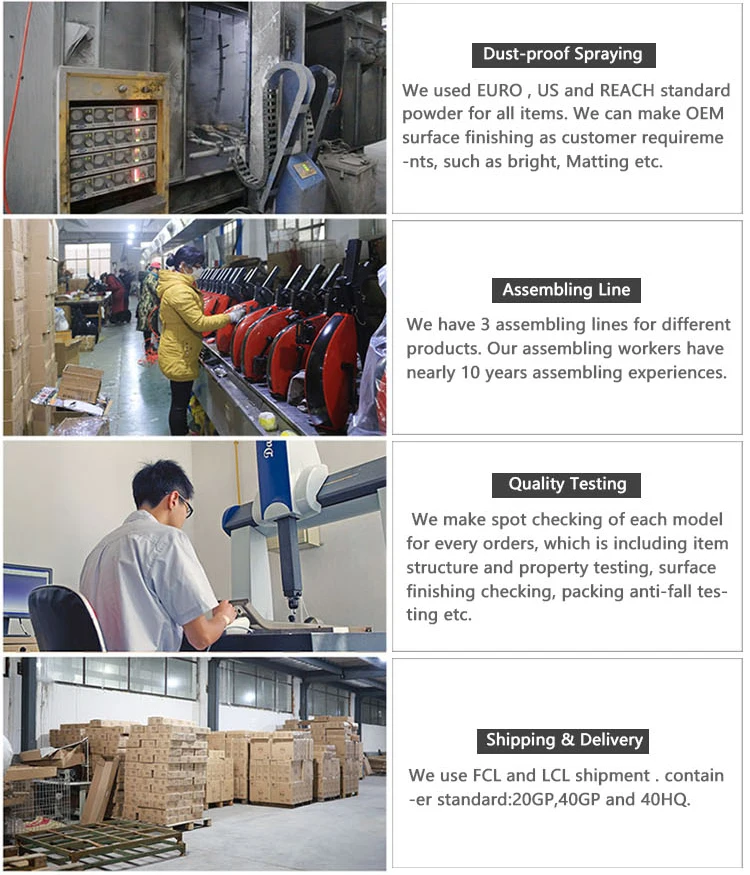 Dust-proof Spraying

We used EURO , US and REACH standard powder for all items. We can make OEM surface finishing as customer requirements, such as bright, Matting etc.

Assembling Line

We have 3 assembling lines for different products. Our assembling workers have nearly 10 years assembling experiences.

Quality Testing

We make spot checking of each model for every orders, which is including item structure and property testing, surface finishing checking, packing anti-fall testing etc.

Shipping & Delivery

We use FCL and LCL shipment . container standard:20GP,40GP and 40HQ.